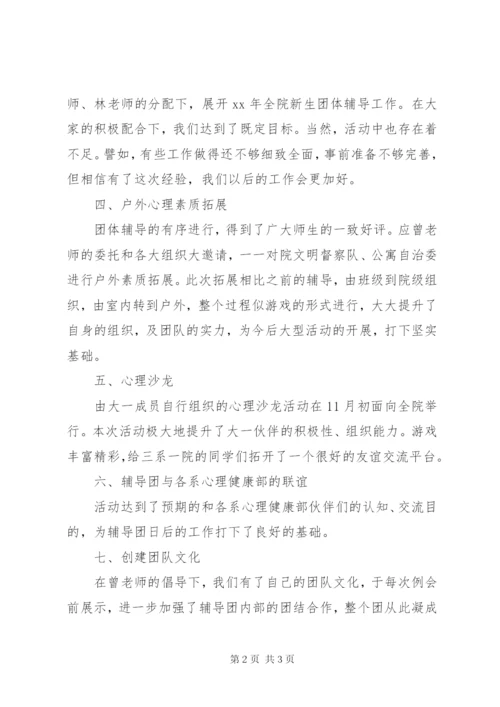 师、林老师的分配下，展开 xx 年全院新生团体辅导工作。在大家的积极配合下，我们达到了既定目标。当然，活动中也存在着不足。譬如，有些工作做得还不够细致全面，事前准备不够完善，但相信有了这次经验，我们以后的工作会更加好。

四、户外心理素质拓展

团体辅导的有序进行，得到了广大师生的一致好评。应曾老师的委托和各大组织大邀请，一一对院文明督察队、公寓自治委进行户外素质拓展。此次拓展相比之前的辅导，由班级到院级组织，由室内转到户外，整个过程似游戏的形式进行，大大提升了自身的组织，及团队的实力，为今后大型活动的开展，打下坚实基础。

五、心理沙龙

由大一成员自行组织的心理沙龙活动在 11 月初面向全院举行。本次活动极大地提升了大一伙伴的积极性、组织能力。游戏丰富精彩，给三系一院的同学们拓开了一个很好的友谊交流平台。

六、辅导团与各系心理健康部的联谊

活动达到了预期的和各系心理健康部伙伴们的认知、交流目的，为辅导团日后的工作打下了良好的基础。

七、创建团队文化

在曾老师的倡导下，我们有了自己的团队文化，于每次例会前展示，进一步加强了辅导团内部的团结合作，整个团从此凝成

第 2 页 共 3 页